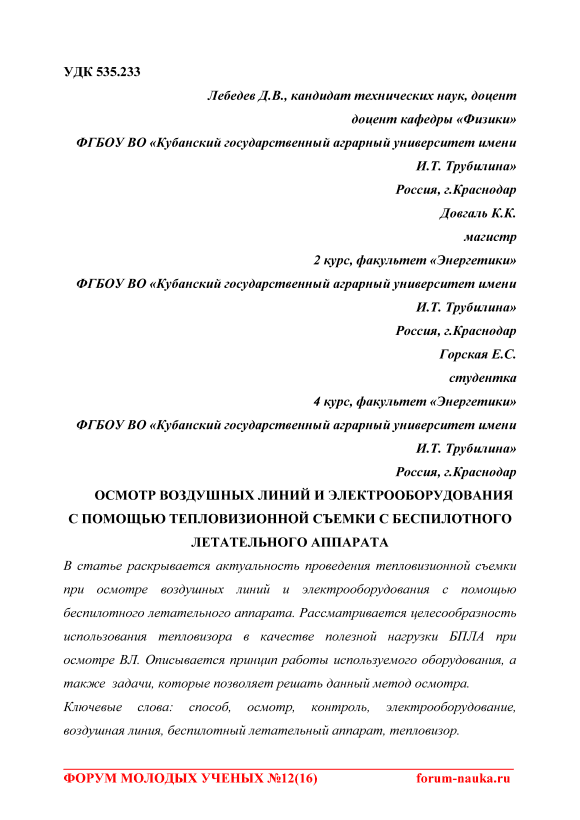 УДК 535.233

Лебедев Д.В., кандидат технических наук, доцент
доцент кафедры «Физики»
ФГБОУ ВО «Кубанский государственный аграрный университет имени И.Т. Трубилина»
Россия, г.Краснодар
Довгаль К.К.
магистр
2 курс, факультет «Энергетики»
ФГБОУ ВО «Кубанский государственный аграрный университет имени И.Т. Трубилина»
Россия, г.Краснодар
Горская Е.С.
студентка
4 курс, факультет «Энергетики»
ФГБОУ ВО «Кубанский государственный аграрный университет имени И.Т. Трубилина»
Россия, г.Краснодар

ОСМОТР ВОЗДУШНЫХ ЛИНИЙ И ЭЛЕКТРООБОРУДОВАНИЯ С ПОМОЩЬЮ ТЕПЛОВИЗИОННОЙ СЪЕМКИ С БЕСПИЛОТНОГО ЛЕТАТЕЛЬНОГО АППАРАТА

В статье раскрывается актуальность проведения тепловизионной съемки при осмотре воздушных линий и электрооборудования с помощью беспилотного летательного аппарата. Рассматривается целесообразность использования тепловизора в качестве полезной нагрузки БПЛА при осмотре ВЛ. Описывается принцип работы используемого оборудования, а также задачи, которые позволяет решать данный метод осмотра.

Ключевые слова: способ, осмотр, контроль, электрооборудование, воздушная линия, беспилотный летательный аппарат, тепловизор.

ФОРУМ МОЛОДЫХ УЧЕНЫХ №12(16) forum-nauka.ru